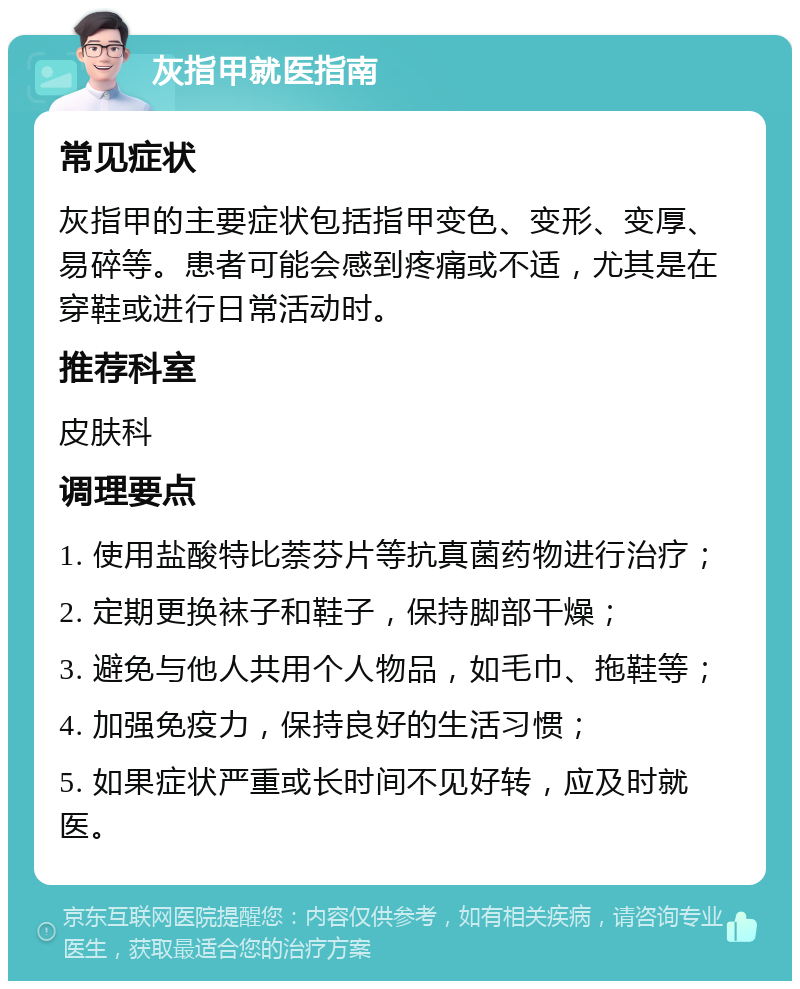 灰指甲就医指南

常见症状

灰指甲的主要症状包括指甲变色、变形、变厚、易碎等。患者可能会感到疼痛或不适，尤其是在穿鞋或进行日常活动时。

推荐科室

皮肤科

调理要点

1. 使用盐酸特比萘芬片等抗真菌药物进行治疗；

2. 定期更换袜子和鞋子，保持脚部干燥；

3. 避免与他人共用个人物品，如毛巾、拖鞋等；

4. 加强免疫力，保持良好的生活习惯；

5. 如果症状严重或长时间不见好转，应及时就医。

京东互联网医院提醒您：内容仅供参考，如有相关疾病，请咨询专业医生，获取最适合您的治疗方案